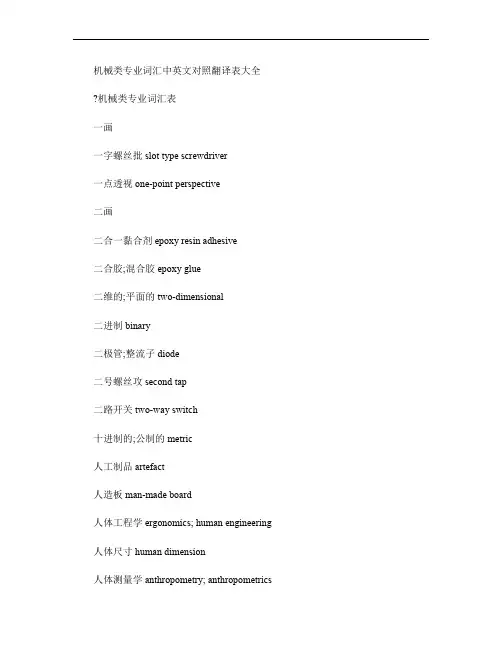 机械类专业词汇中英文对照翻译表大全

?机械类专业词汇表

一画

一字螺丝批 slot type screwdriver

一点透视 one-point perspective

二画

二合一黏合剂 epoxy resin adhesive

二合胶;混合胶 epoxy glue

二维的;平面的 two-dimensional

二进制 binary

二极管;整流子 diode

二号螺丝攻 second tap

二路开关 two-way switch

十进制的;公制的 metric

人工制品 artefact

人造板 man-made board

人体工程学 ergonomics; human engineering

人体尺寸 human dimension

人体测量学 anthropometry; anthropometrics